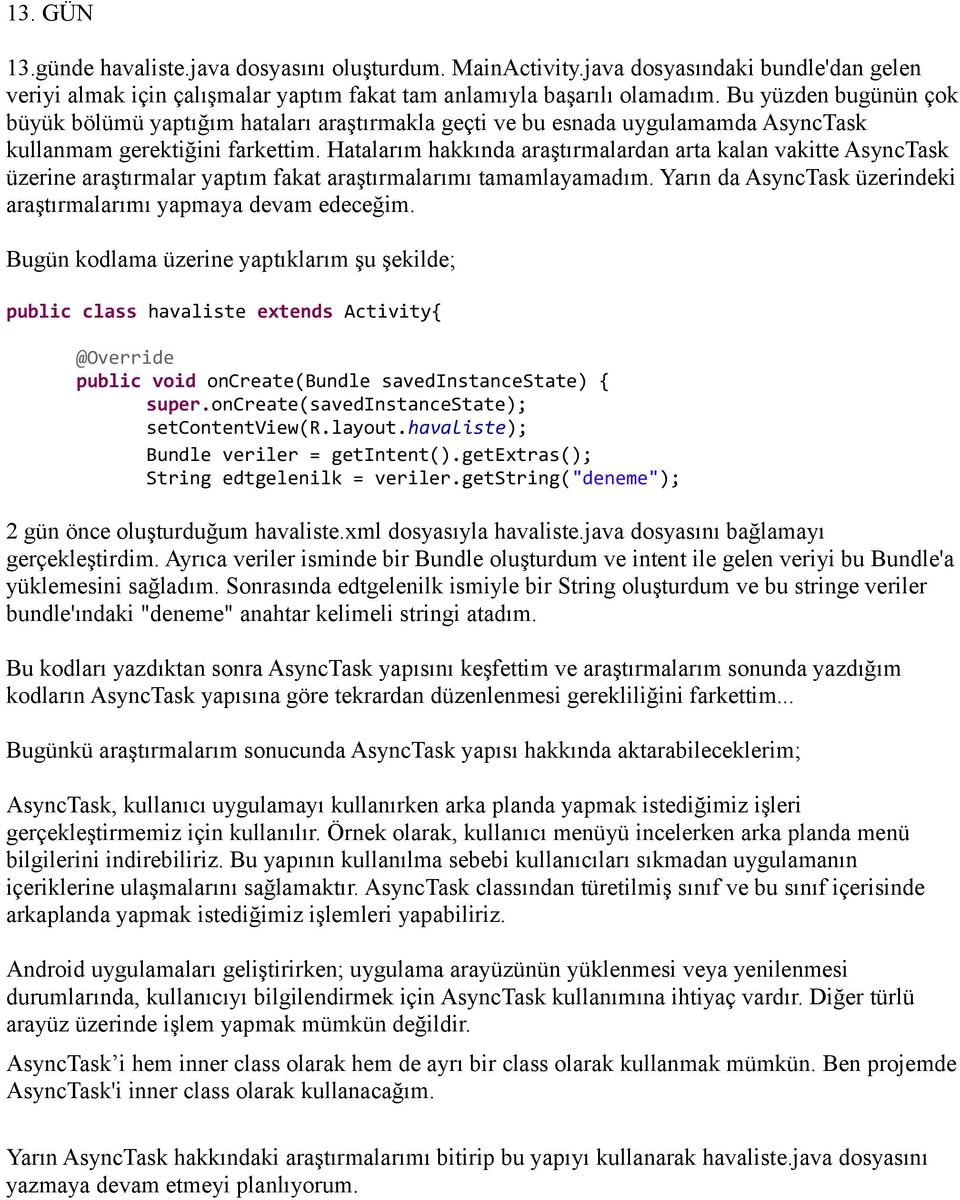 13. GÜN

13.günde havaliste.java dosyasını oluşturdum. MainActivity.java dosyasındaki bundle'dan gelen veriyi almak için çalışmalar yaptım fakat tam anlamıyla başarılı olamadım. Bu yüzden bugünün çok büyük bölümü yaptığım hataları araştırmakla geçti ve bu esnada uygulamamda AsyncTask kullanmam gerektiğini farkettim. Hatalarım hakkında araştırmalardan arta kalan vakitte AsyncTask üzerine araştırmalar yaptım fakat araştırmalarımı tamamlayamadım. Yarın da AsyncTask üzerindeki araştırmalarımı yapmaya devam edeceğim.

Bugün kodlama üzerine yaptıklarım şu şekilde;

public class havaliste extends Activity{

@Override
public void onCreate(Bundle savedInstanceState) {
super.onCreate(savedInstanceState);
setContentView(R.layout.havaliste);
Bundle veriler = getIntent().getExtras();
String edtgelenilk = veriler.getString("deneme");

2 gün önce oluşturduğum havaliste.xml dosyasıyla havaliste.java dosyasını bağlamayı gerçekleştirdim. Ayrıca veriler isminde bir Bundle oluşturdum ve intent ile gelen veriyi bu Bundle'a yüklemesini sağladım. Sonrasında edtgelenilk ismiyle bir String oluşturdum ve bu stringe veriler bundle'ındaki "deneme" anahtar kelimeli stringi atadım.

Bu kodları yazdıktan sonra AsyncTask yapısını keşfettim ve araştırmalarım sonunda yazdığım kodların AsyncTask yapısına göre tekrardan düzenlenmesi gerekliliğini farkettim...

Bugünkü araştırmalarım sonucunda AsyncTask yapısı hakkında aktarabileceklerim;

AsyncTask, kullanıcı uygulamayı kullanırken arka planda yapmak istediğimiz işleri gerçekleştirmemiz için kullanılır. Örnek olarak, kullanıcı menüyü incelerken arka planda menü bilgilerini indirebiliriz. Bu yapının kullanılma sebebi kullanıcıları sıkmadan uygulamanın içeriklerine ulaşmalarını sağlamaktır. AsyncTask classından türetilmiş sınıf ve bu sınıf içerisinde arkaplanda yapmak istediğimiz işlemleri yapabiliriz.

Android uygulamaları geliştirirken; uygulama arayüzünün yüklenmesi veya yenilenmesi durumlarında, kullanıcıyı bilgilendirmek için AsyncTask kullanımına ihtiyaç vardır. Diğer türlü arayüz üzerinde işlem yapmak mümkün değildir.

AsyncTask’i hem inner class olarak hem de ayrı bir class olarak kullanmak mümkün. Ben projemde AsyncTask'i inner class olarak kullanacağım.

Yarın AsyncTask hakkındaki araştırmalarımı bitirip bu yapıyı kullanarak havaliste.java dosyasını yazmaya devam etmeyi planlıyorum.